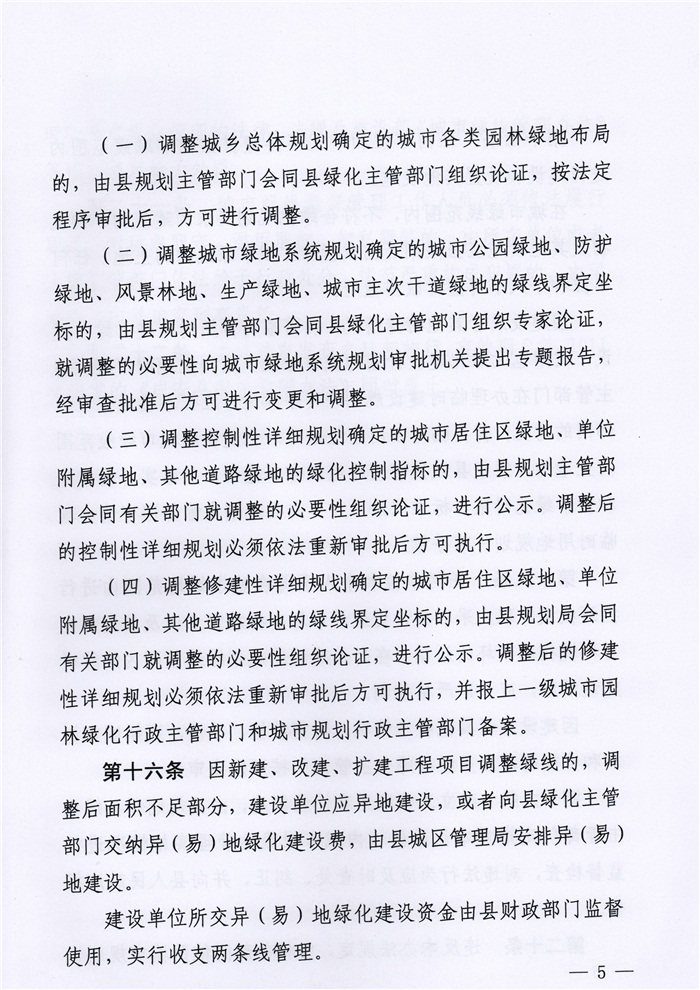 （一）调整城乡总体规划确定的城市各类园林绿地布局的，由县规划主管部门会同县绿化主管部门组织论证，按法定程序审批后，方可进行调整。

（二）调整城市绿地系统规划确定的城市公园绿地、防护绿地、风景林地、生产绿地、城市主次干道绿地的绿线界定坐标的，由县规划主管部门会同县绿化主管部门组织专家论证，就调整的必要性向城市绿地系统规划审批机关提出专题报告，经审查批准后方可进行变更和调整。

（三）调整控制性详细规划确定的城市居住区绿地、单位附属绿地、其他道路绿地的绿化控制指标的，由县规划主管部门会同有关部门就调整的必要性组织论证，进行公示。调整后的控制性详细规划必须依法重新审批后方可执行。

（四）调整修建性详细规划确定的城市居住区绿地、单位附属绿地、其他道路绿地的绿线界定坐标的，由县规划局会同有关部门就调整的必要性组织论证，进行公示。调整后的修建性详细规划必须依法重新审批后方可执行，并报上一级城市园林绿化行政主管部门和城市规划行政主管部门备案。

第十六条 因新建、改建、扩建工程项目调整绿线的，调整后面积不足部分，建设单位应异地建设，或者向县绿化主管部门交纳异（易）地绿化建设费，由县城区管理局安排异（易）地建设。

建设单位所交异（易）地绿化建设资金由县财政部门监督使用，实行收支两条线管理。

— 5 —